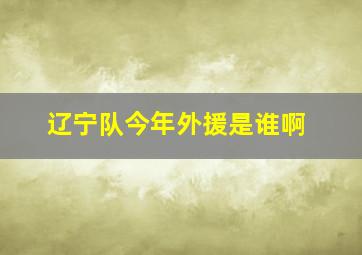 辽宁队今年外援是谁啊